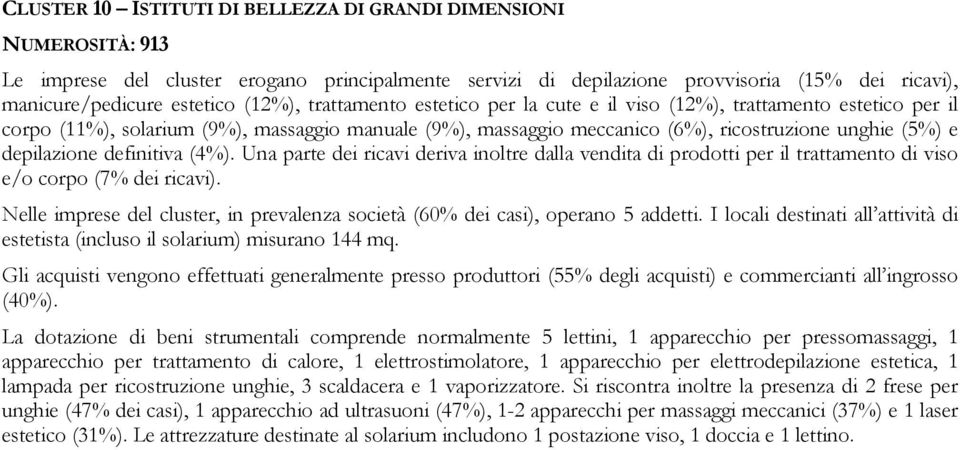 CLUSTER 10 – ISTITUTI DI BELLEZZA DI GRANDI DIMENSIONI

NUMEROSITÀ: 913

Le imprese del cluster erogano principalmente servizi di depilazione provvisoria (15% dei ricavi), manicure/pedicure estetico (12%), trattamento estetico per la cute e il viso (12%), trattamento estetico per il corpo (11%), solarium (9%), massaggio manuale (9%), massaggio meccanico (6%), ricostruzione unghie (5%) e depilazione definitiva (4%). Una parte dei ricavi deriva inoltre dalla vendita di prodotti per il trattamento di viso e/o corpo (7% dei ricavi).

Nelle imprese del cluster, in prevalenza società (60% dei casi), operano 5 addetti. I locali destinati all'attività di estetista (incluso il solarium) misurano 144 mq.

Gli acquisti vengono effettuati generalmente presso produttori (55% degli acquisti) e commercianti all'ingrosso (40%).

La dotazione di beni strumentali comprende normalmente 5 lettini, 1 apparecchio per pressomassaggi, 1 apparecchio per trattamento di calore, 1 elettrostimolatore, 1 apparecchio per elettrodepilazione estetica, 1 lampada per ricostruzione unghie, 3 scaldacera e 1 vaporizzatore. Si riscontra inoltre la presenza di 2 frese per unghie (47% dei casi), 1 apparecchio ad ultrasuoni (47%), 1-2 apparecchi per massaggi meccanici (37%) e 1 laser estetico (31%). Le attrezzature destinate al solarium includono 1 postazione viso, 1 doccia e 1 lettino.